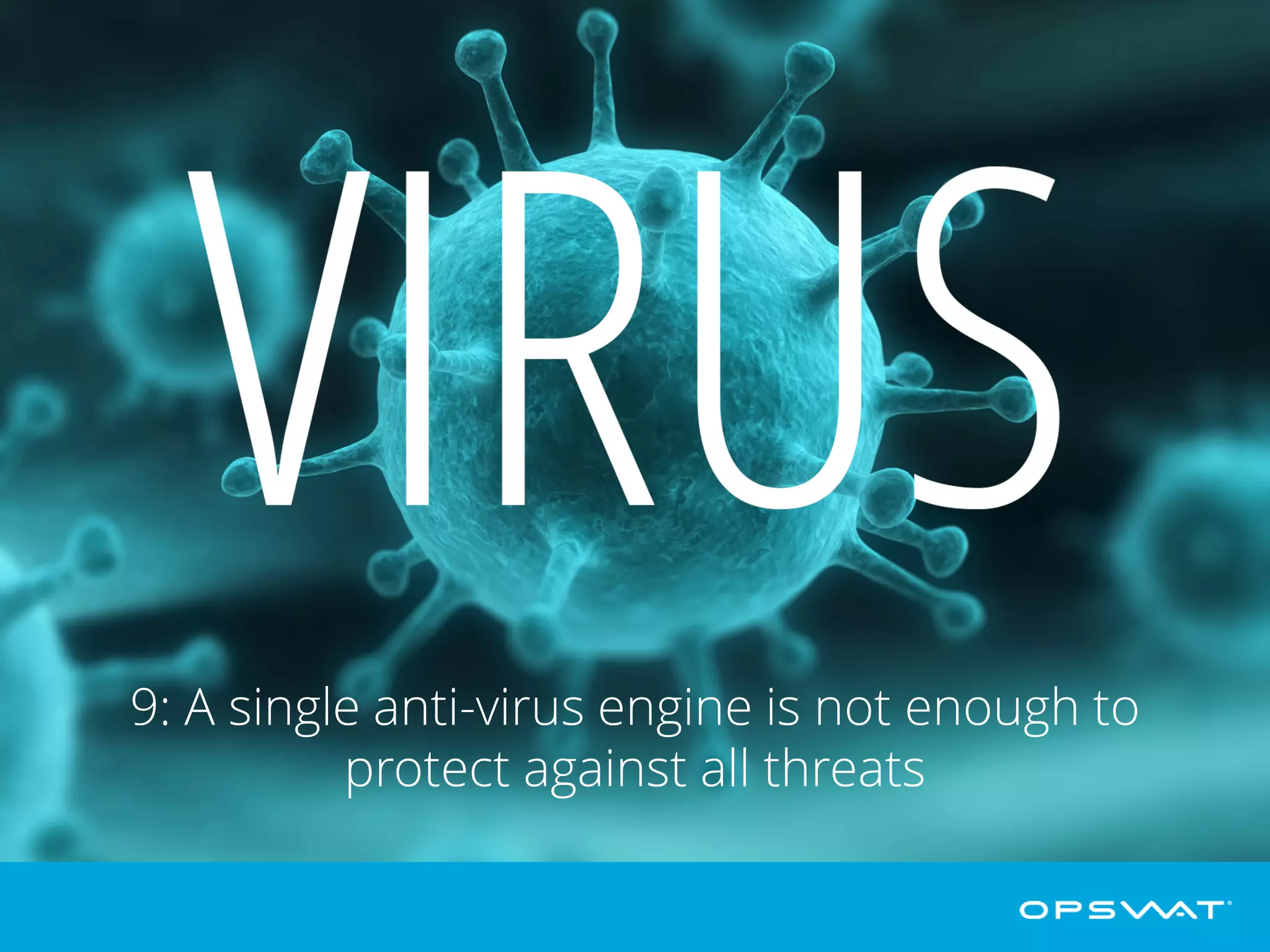 VIRUS

9: A single anti-virus engine is not enough to protect against all threats

OPSWAT